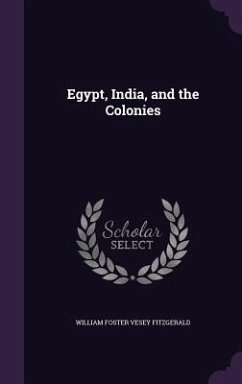 Egypt, India, and the Colonies

Scholar
SELECT

WILLIAM FOSTER VESEY FITZGERALD